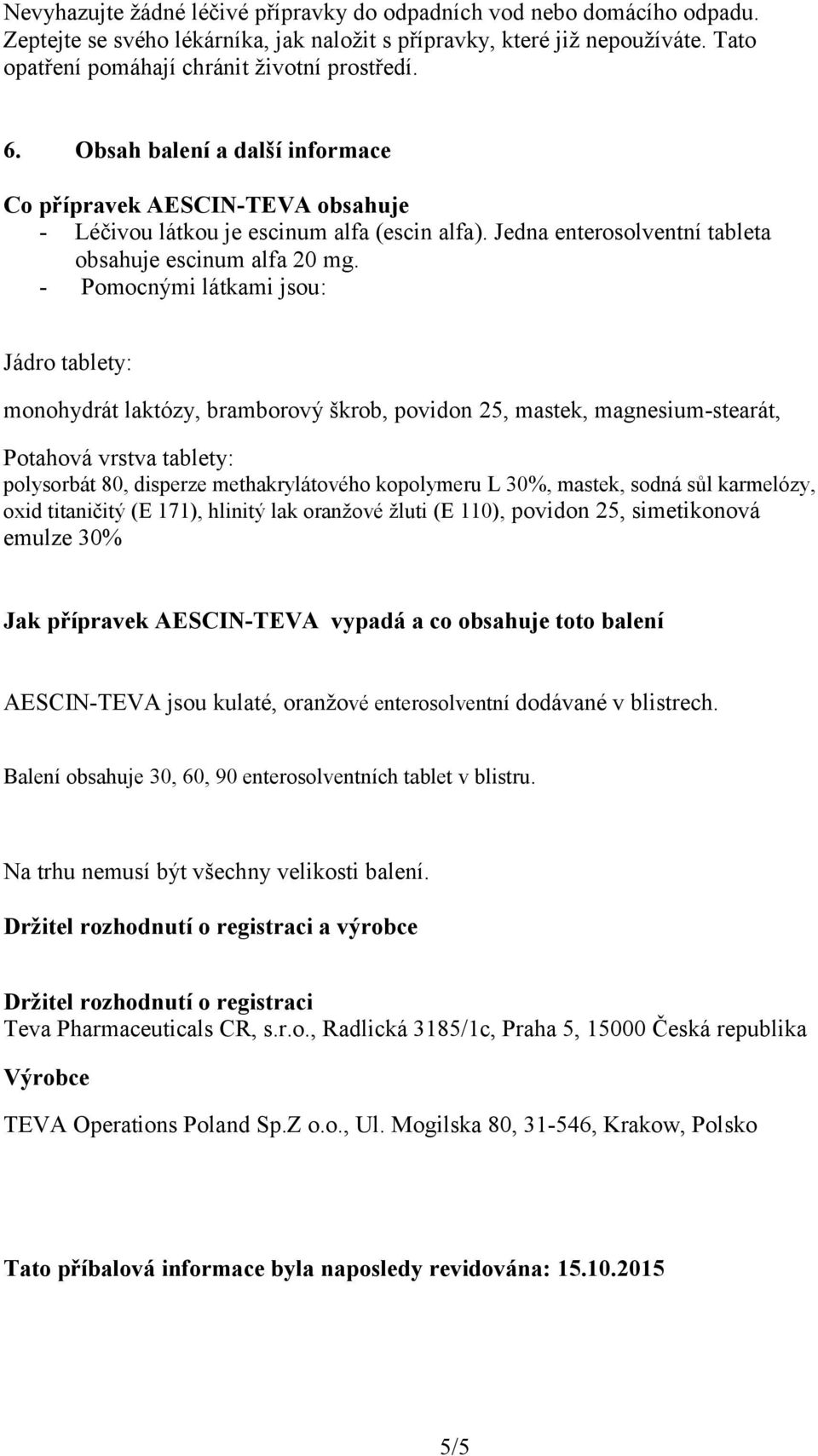 Nevyhazujte žádné léčivé přípravky do odpadních vod nebo domácího odpadu. Zeptejte se svého lékárníka, jak naložit s přípravky, které již nepoužíváte. Tato opatření pomáhají chránit životní prostředí.

6. Obsah balení a další informace

Co přípravek AESCIN-TEVA obsahuje
- Léčivou látkou je escinum alfa (escin alfa). Jedna enterosolventní tableta obsahuje escinum alfa 20 mg.
- Pomocnými látkami jsou:

Jádro tablety:

monohydrát laktózy, bramborový škrob, povidon 25, mastek, magnesium-stearát,

Potahová vrstva tablety:
polysorbát 80, disperze methakrylátového kopolymeru L 30%, mastek, sodná sůl karmelózy, oxid titaničitý (E 171), hlinitý lak oranžové žluti (E 110), povidon 25, simetikonová emulze 30%

Jak přípravek AESCIN-TEVA vypadá a co obsahuje toto balení

AESCIN-TEVA jsou kulaté, oranžové enterosolventní dodávané v blistrech.

Balení obsahuje 30, 60, 90 enterosolventních tablet v blistru.

Na trhu nemusí být všechny velikosti balení.

Držitel rozhodnutí o registraci a výrobce

Držitel rozhodnutí o registraci
Teva Pharmaceuticals CR, s.r.o., Radlická 3185/1c, Praha 5, 15000 Česká republika

Výrobce

TEVA Operations Poland Sp.Z o.o., Ul. Mogilska 80, 31-546, Krakow, Polsko

Tato příbalová informace byla naposledy revidována: 15.10.2015

5/5